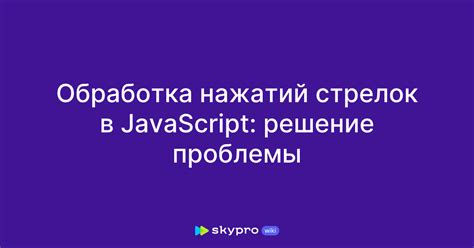 Обработка нажатий стрелок в JavaScript: решение проблемы

skypro wiki